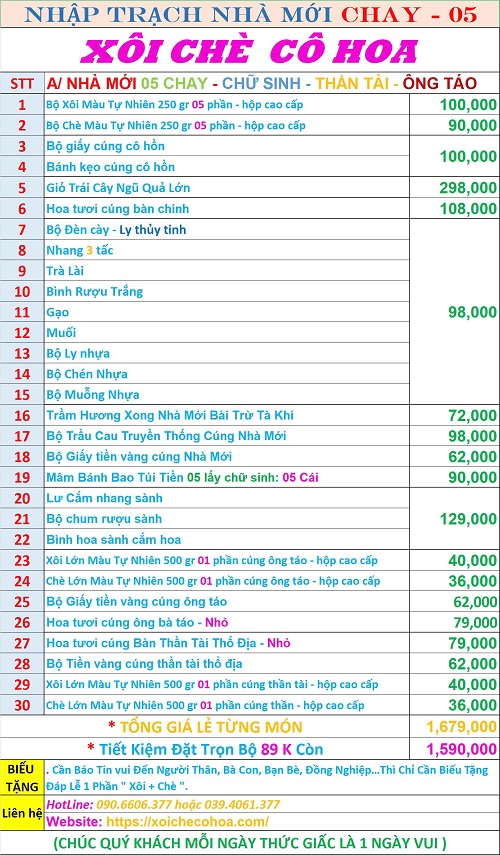 NHẬP TRẠCH NHÀ MỚI CHAY - 05

XÔI CHÈ CÔ HOA

| STT | A/ NHÀ MỚI 05 CHAY - CHỮ SINH - THẦN TÀI - ÔNG TÁO | |
|---|---|---|
| 1 | Bộ Xôi Màu Tự Nhiên 250 gr 05 phần - hộp cao cấp | 100,000 |
| 2 | Bộ Chè Màu Tự Nhiên 250 gr 05 phần - hộp cao cấp | 90,000 |
| 3 | Bộ giấy cúng cô hồn | 100,000 |
| 4 | Bánh kẹo cúng cô hồn | |
| 5 | Giỏ Trái Cây Ngũ Quả Lớn | 298,000 |
| 6 | Hoa tươi cúng bàn chính | 108,000 |
| 7 | Bộ Đèn cày - Ly thủy tinh | 98,000 |
| 8 | Nhang 3 tấc | |
| 9 | Trà Lài | |
| 10 | Bình Rượu Trắng | |
| 11 | Gạo | |
| 12 | Muối | |
| 13 | Bộ Ly nhựa | |
| 14 | Bộ Chén Nhựa | |
| 15 | Bộ Muỗng Nhựa | |
| 16 | Trầm Hương Xong Nhà Mới Bài Trừ Tà Khí | 72,000 |
| 17 | Bộ Trầu Cau Truyền Thống Cúng Nhà Mới | 98,000 |
| 18 | Bộ Giấy tiền vàng cúng Nhà Mới | 62,000 |
| 19 | Mâm Bánh Bao Túi Tiền 05 lấy chữ sinh: 05 Cái | 90,000 |
| 20 | Lư Cắm nhang sành | 129,000 |
| 21 | Bộ chum rượu sành | |
| 22 | Bình hoa sành cắm hoa | |
| 23 | Xôi Lớn Màu Tự Nhiên 500 gr 01 phần cúng ông táo - hộp cao cấp | 40,000 |
| 24 | Chè Lớn Màu Tự Nhiên 500 gr 01 phần cúng ông táo - hộp cao cấp | 36,000 |
| 25 | Bộ Giấy tiền vàng cúng ông táo | 62,000 |
| 26 | Hoa tươi cúng ông bà táo - Nhỏ | 79,000 |
| 27 | Hoa tươi cúng Bàn Thần Tài Thổ Địa - Nhỏ | 79,000 |
| 28 | Bộ Tiền vàng cúng thần tài thổ địa | 62,000 |
| 29 | Xôi Lớn Màu Tự Nhiên 500 gr 01 phần cúng thần tài - hộp cao cấp | 40,000 |
| 30 | Chè Lớn Màu Tự Nhiên 500 gr 01 phần cúng thần - hộp cao cấp | 36,000 |
| | * TỔNG GIÁ LẺ TỪNG MÓN | 1,679,000 |
| | * Tiết Kiệm Đặt Trọn Bộ 89 K Còn | 1,590,000 |

BIẾU TẶNG . Cần Báo Tin vui Đến Người Thân, Bà Con, Bạn Bè, Đồng Nghiệp...Thì Chỉ Cần Biếu Tặng Đáp Lễ 1 Phần " Xôi + Chè ".

Liên hệ HotLine: 090.6606.377 hoặc 039.4061.377
Website: https://xoichecohoa.com/

(CHÚC QUÝ KHÁCH MỖI NGÀY THỨC GIẤC LÀ 1 NGÀY VUI )